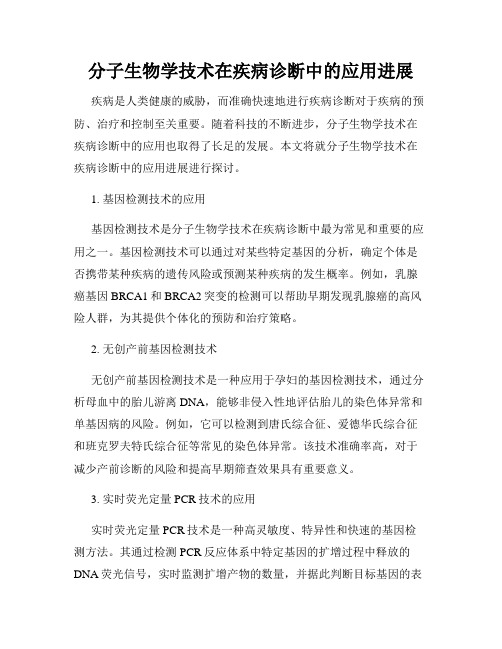 分子生物学技术在疾病诊断中的应用进展

疾病是人类健康的威胁，而准确快速地进行疾病诊断对于疾病的预防、治疗和控制至关重要。随着科技的不断进步，分子生物学技术在疾病诊断中的应用也取得了长足的发展。本文将就分子生物学技术在疾病诊断中的应用进展进行探讨。

1. 基因检测技术的应用

基因检测技术是分子生物学技术在疾病诊断中最为常见和重要的应用之一。基因检测技术可以通过对某些特定基因的分析，确定个体是否携带某种疾病的遗传风险或预测某种疾病的发生概率。例如，乳腺癌基因 BRCA1 和 BRCA2 突变的检测可以帮助早期发现乳腺癌的高风险人群，为其提供个体化的预防和治疗策略。

2. 无创产前基因检测技术

无创产前基因检测技术是一种应用于孕妇的基因检测技术，通过分析母血中的胎儿游离 DNA，能够非侵入性地评估胎儿的染色体异常和单基因病的风险。例如，它可以检测到唐氏综合征、爱德华氏综合征和班克罗夫特氏综合征等常见的染色体异常。该技术准确率高，对于减少产前诊断的风险和提高早期筛查效果具有重要意义。

3. 实时荧光定量 PCR 技术的应用

实时荧光定量 PCR 技术是一种高灵敏度、特异性和快速的基因检测方法。其通过检测 PCR 反应体系中特定基因的扩增过程中释放的 DNA 荧光信号，实时监测扩增产物的数量，并据此判断目标基因的表